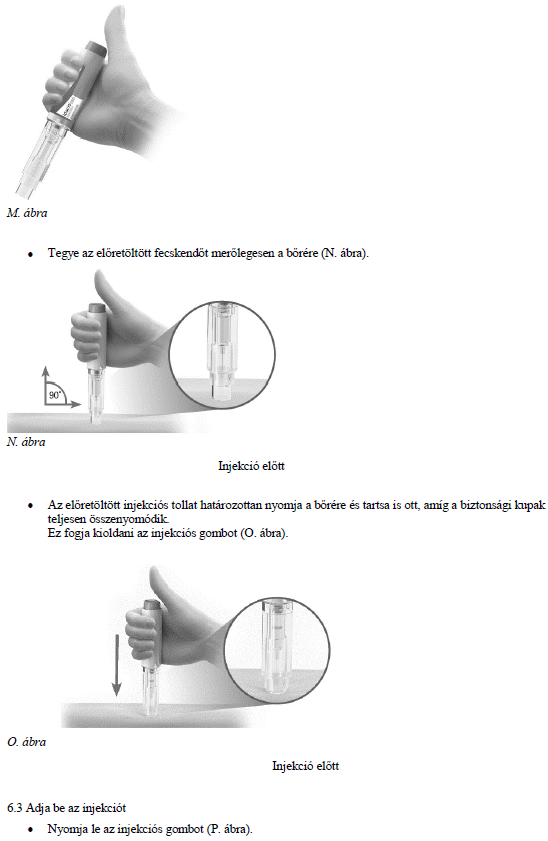 M. ábra

• Tegye az előretöltött fecskendőt merőlegesen a bőrére (N. ábra).

90°

N. ábra

Injekció előtt

• Az előretöltött injekciós tollat határozottan nyomja a bőrére és tartsa is ott, amíg a biztonsági kupak teljesen összenyomódik.
Ez fogja kioldani az injekciós gombot (O. ábra).

O. ábra

Injekció előtt

6.3 Adja be az injekciót

• Nyomja le az injekciós gombot (P. ábra).